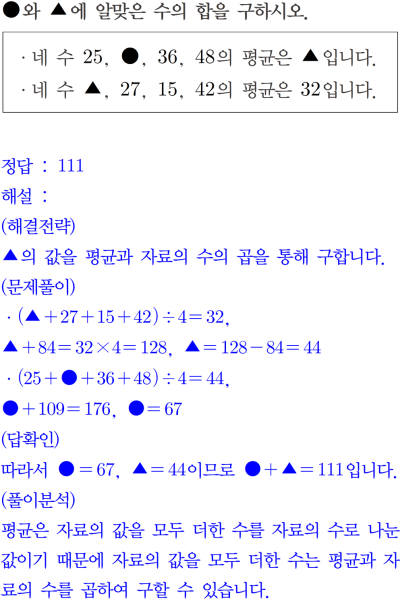 ●와 ▲에 알맞은 수의 합을 구하시오.

· 네 수 25, ●, 36, 48의 평균은 ▲입니다.
· 네 수 ▲, 27, 15, 42의 평균은 32입니다.

정답 : 111
해설 :
(해결전략)
▲의 값을 평균과 자료의 수의 곱을 통해 구합니다.
(문제풀이)
· $(▲+27+15+42)\div4=32$,
$▲+84=32\times4=128$, $▲=128-84=44$
· $(25+●+36+48)\div4=44$,
$●+109=176$, $●=67$
(답확인)
따라서 $●=67$, $▲=44$이므로 $●+▲=111$입니다.
(풀이분석)
평균은 자료의 값을 모두 더한 수를 자료의 수로 나눈 값이기 때문에 자료의 값을 모두 더한 수는 평균과 자료의 수를 곱하여 구할 수 있습니다.